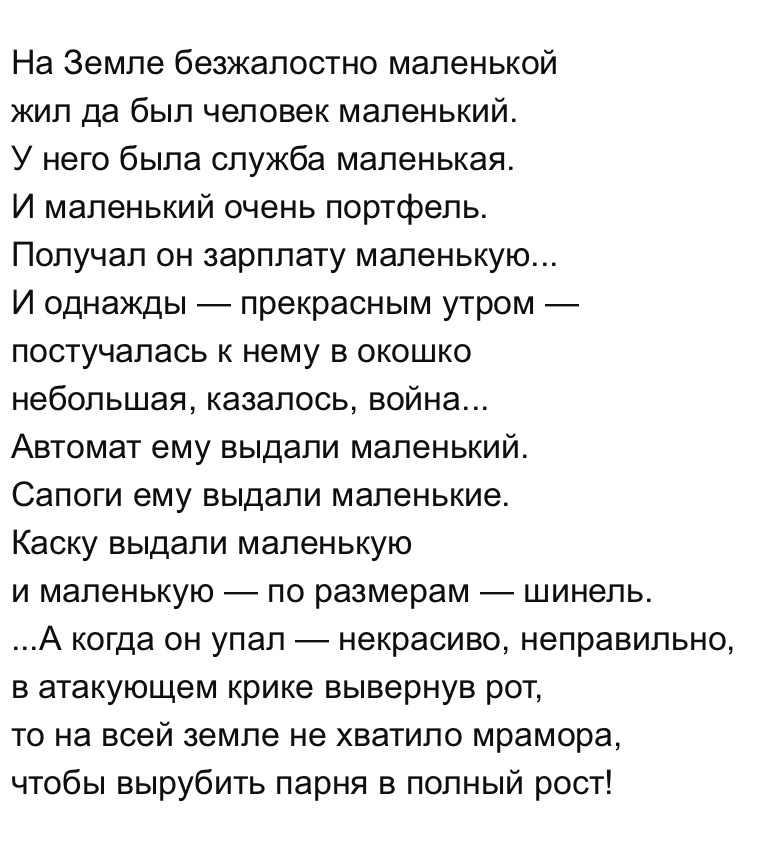 На Земле безжалостно маленькой
жил да был человек маленький.
У него была служба маленькая.
И маленький очень портфель.
Получал он зарплату маленькую...
И однажды — прекрасным утром —
постучалась к нему в окошко
небольшая, казалось, война...
Автомат ему выдали маленький.
Сапоги ему выдали маленькие.
Каску выдали маленькую
и маленькую — по размерам — шинель.
...А когда он упал — некрасиво, неправильно,
в атакующем крике вывернув рот,
то на всей земле не хватило мрамора,
чтобы вырубить парня в полный рост!